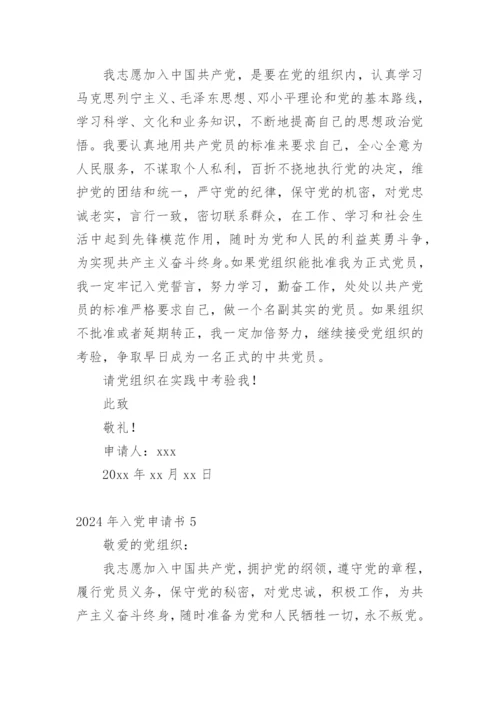 我志愿加入中国共产党，是要在党的组织内，认真学习马克思列宁主义、毛泽东思想、邓小平理论和党的基本路线，学习科学、文化和业务知识，不断地提高自己的思想政治觉悟。我要认真地用共产党员的标准来要求自己，全心全意为人民服务，不谋取个人私利，百折不挠地执行党的决定，维护党的团结和统一，严守党的纪律，保守党的机密，对党忠诚老实，言行一致，密切联系群众，在工作、学习和社会生活中起到先锋模范作用，随时为党和人民的利益英勇斗争，为实现共产主义奋斗终身。如果党组织能批准我为正式党员，我一定牢记入党誓言，努力学习，勤奋工作，处处以共产党员的标准严格要求自己，做一个名副其实的党员。如果组织不批准或者延期转正，我一定加倍努力，继续接受党组织的考验，争取早日成为一名正式的中共党员。

请党组织在实践中考验我！

此致

敬礼！

申请人：xxx

20xx 年 xx 月 xx 日

2024 年入党申请书 5

敬爱的党组织：

我志愿加入中国共产党，拥护党的纲领，遵守党的章程，履行党员义务，保守党的秘密，对党忠诚，积极工作，为共产主义奋斗终身，随时准备为党和人民牺牲一切，永不叛党。